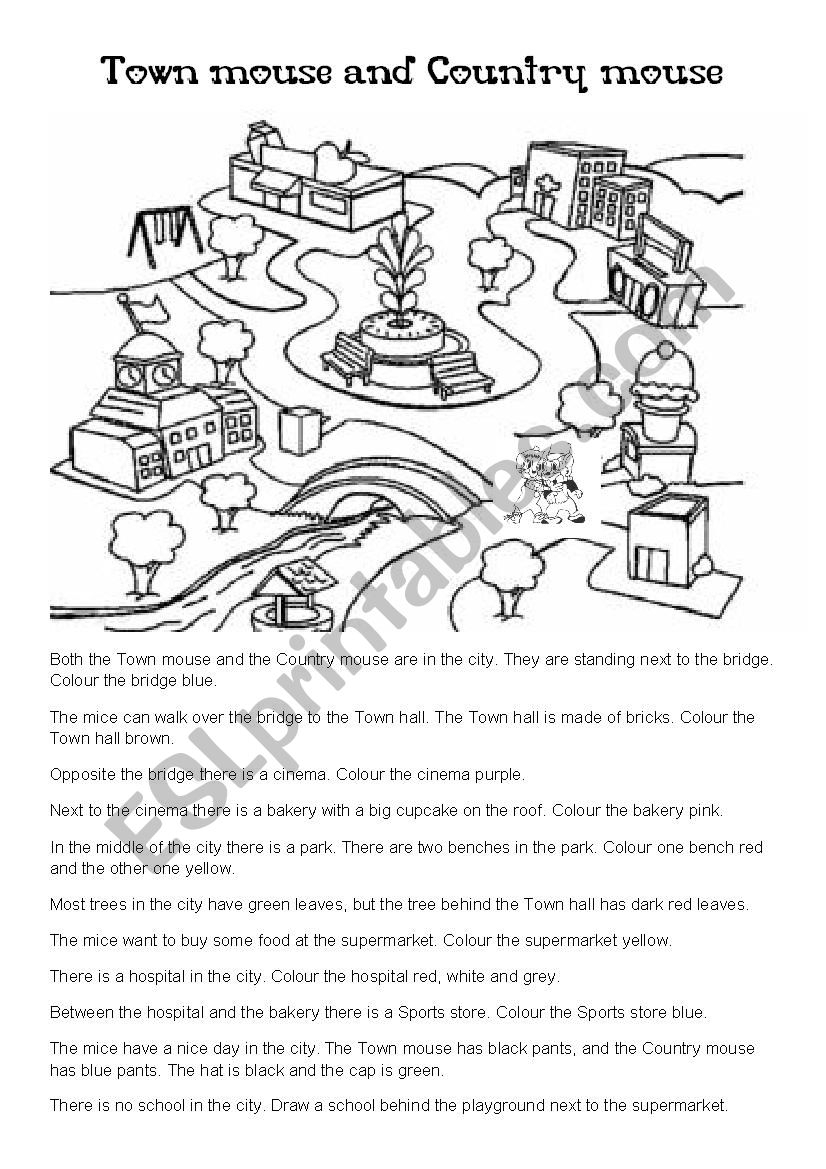 Town mouse and Country mouse

Both the Town mouse and the Country mouse are in the city. They are standing next to the bridge. Colour the bridge blue.

The mice can walk over the bridge to the Town hall. The Town hall is made of bricks. Colour the Town hall brown.

Opposite the bridge there is a cinema. Colour the cinema purple.

Next to the cinema there is a bakery with a big cupcake on the roof. Colour the bakery pink.

In the middle of the city there is a park. There are two benches in the park. Colour one bench red and the other one yellow.

Most trees in the city have green leaves, but the tree behind the Town hall has dark red leaves.

The mice want to buy some food at the supermarket. Colour the supermarket yellow.

There is a hospital in the city. Colour the hospital red, white and grey.

Between the hospital and the bakery there is a Sports store. Colour the Sports store blue.

The mice have a nice day in the city. The Town mouse has black pants, and the Country mouse has blue pants. The hat is black and the cap is green.

There is no school in the city. Draw a school behind the playground next to the supermarket.

ESLprintables.com